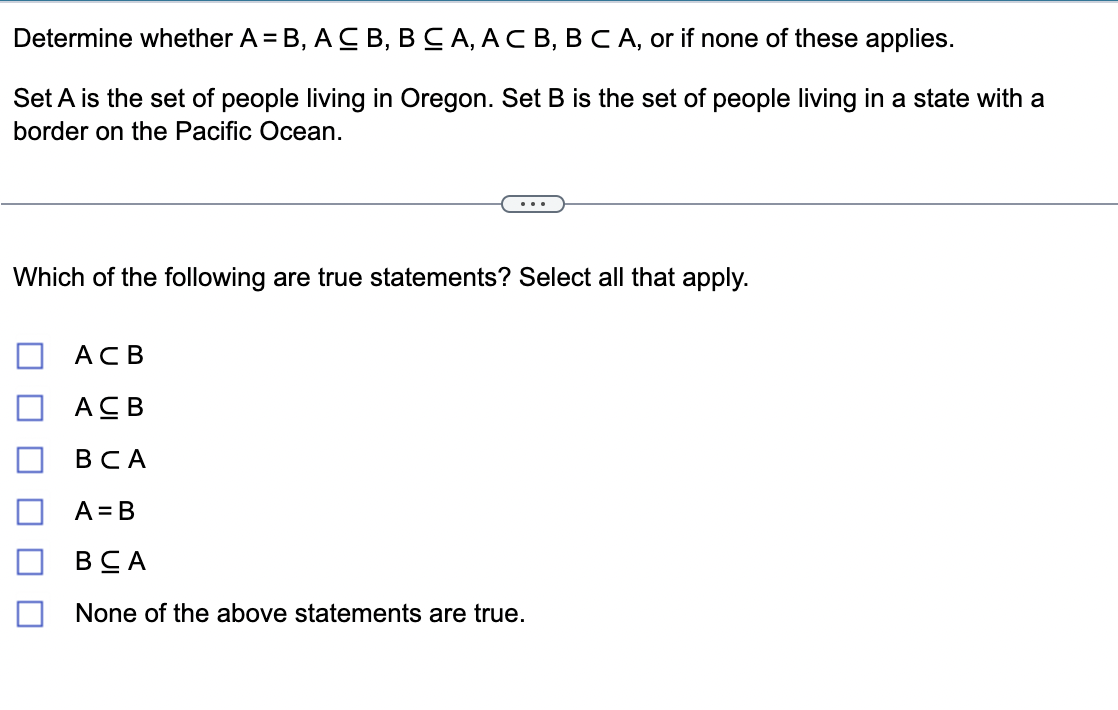 Determine whether $A = B$, $A \subseteq B$, $B \subseteq A$, $A \subset B$, $B \subset A$, or if none of these applies.

Set A is the set of people living in Oregon. Set B is the set of people living in a state with a border on the Pacific Ocean.

...

Which of the following are true statements? Select all that apply.

$A \subset B$

$A \subseteq B$

$B \subset A$

$A = B$

$B \subseteq A$

None of the above statements are true.